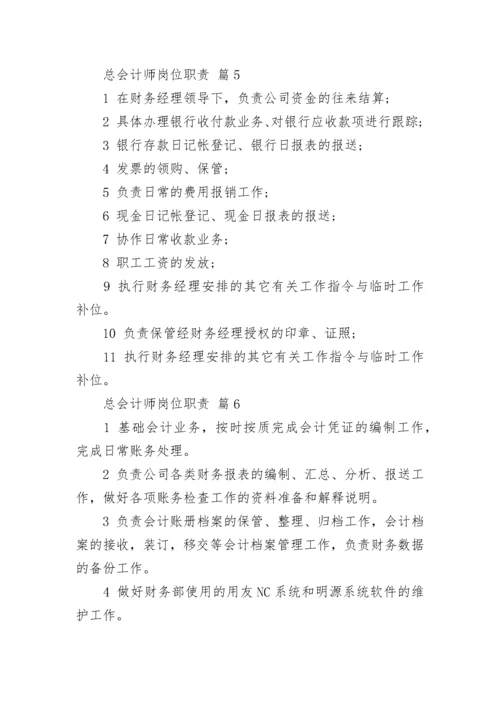 总会计师岗位职责 篇5

1 在财务经理领导下，负责公司资金的往来结算；

2 具体办理银行收付款业务、对银行应收款项进行跟踪；

3 银行存款日记帐登记、银行日报表的报送；

4 发票的领购、保管；

5 负责日常的费用报销工作；

6 现金日记帐登记、现金日报表的报送；

7 协作日常收款业务；

8 职工工资的发放；

9 执行财务经理安排的其它有关工作指令与临时工作补位。

10 负责保管经财务经理授权的印章、证照；

11 执行财务经理安排的其它有关工作指令与临时工作补位。

总会计师岗位职责 篇6

1 基础会计业务，按时按质完成会计凭证的编制工作，完成日常账务处理。

2 负责公司各类财务报表的编制、汇总、分析、报送工作，做好各项账务检查工作的资料准备和解释说明。

3 负责会计账册档案的保管、整理、归档工作，会计档案的接收，装订，移交等会计档案管理工作，负责财务数据的备份工作。

4 做好财务部使用的用友NC系统和明源系统软件的维护工作。